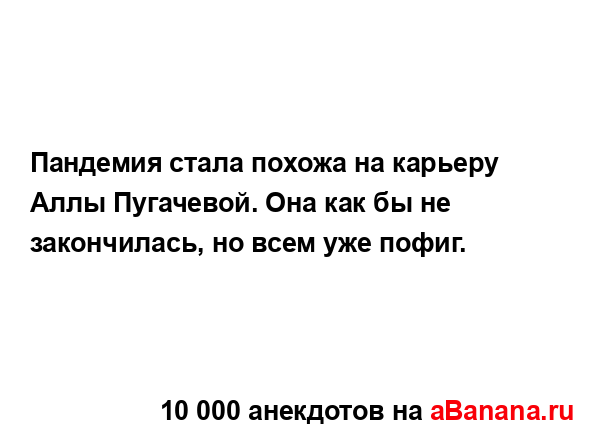 Пандемия стала похожа на карьеру Аллы Пугачевой. Она как бы не закончилась, но всем уже пофиг.

10 000 анекдотов на aBanana.ru